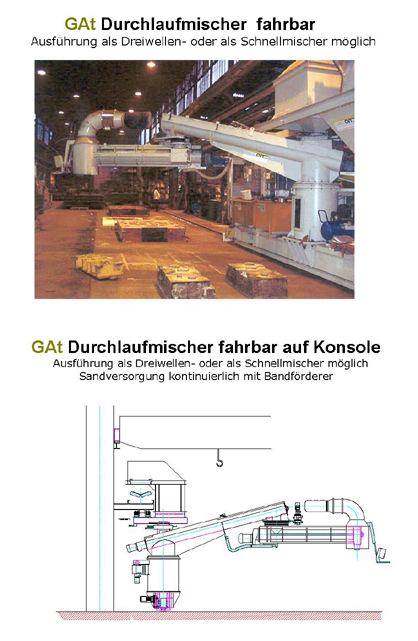 GAt Durchlaufmischer fahrbar
Ausführung als Dreiwellen- oder als Schnellmischer möglich

GAt Durchlaufmischer fahrbar auf Konsole
Ausführung als Dreiwellen- oder als Schnellmischer möglich
Sandversorgung kontinuierlich mit Bandförderer